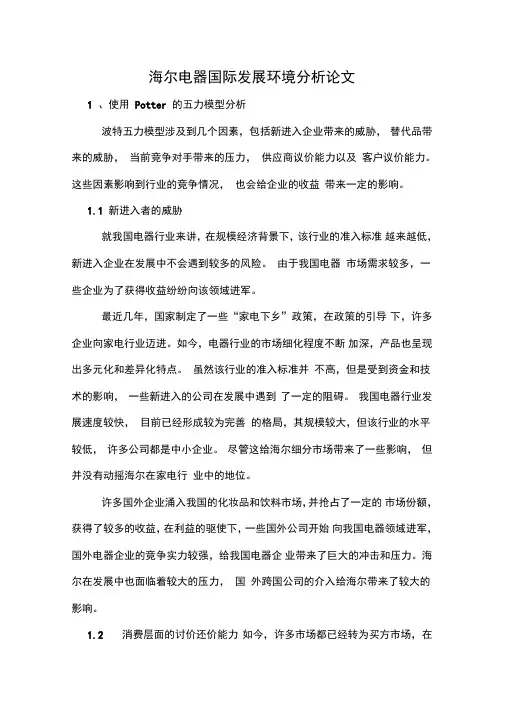 海尔电器国际发展环境分析论文

1 、使用 Potter 的五力模型分析

波特五力模型涉及到几个因素，包括新进入企业带来的威胁， 替代品带来的威胁， 当前竞争对手带来的压力， 供应商议价能力以及 客户议价能力。这些因素影响到行业的竞争情况， 也会给企业的收益 带来一定的影响。

1.1 新进入者的威胁

就我国电器行业来讲，在规模经济背景下，该行业的准入标准 越来越低，新进入企业在发展中不会遇到较多的风险。 由于我国电器 市场需求较多，一些企业为了获得收益纷纷向该领域进军。

最近几年，国家制定了一些“家电下乡”政策，在政策的引导 下，许多企业向家电行业迈进。如今，电器行业的市场细化程度不断 加深，产品也呈现出多元化和差异化特点。 虽然该行业的准入标准并 不高，但是受到资金和技术的影响， 一些新进入的公司在发展中遇到 了一定的阻碍。 我国电器行业发展速度较快， 目前已经形成较为完善 的格局，其规模较大，但该行业的水平较低， 许多公司都是中小企业。 尽管这给海尔细分市场带来了一些影响， 但并没有动摇海尔在家电行 业中的地位。

许多国外企业涌入我国的化妆品和饮料市场，并抢占了一定的 市场份额，获得了较多的收益，在利益的驱使下，一些国外公司开始 向我国电器领域进军，国外电器企业的竞争实力较强，给我国电器企 业带来了巨大的冲击和压力。海尔在发展中也面临着较大的压力， 国 外跨国公司的介入给海尔带来了较大的影响。

1.2 消费层面的讨价还价能力 如今，许多市场都已经转为买方市场，在